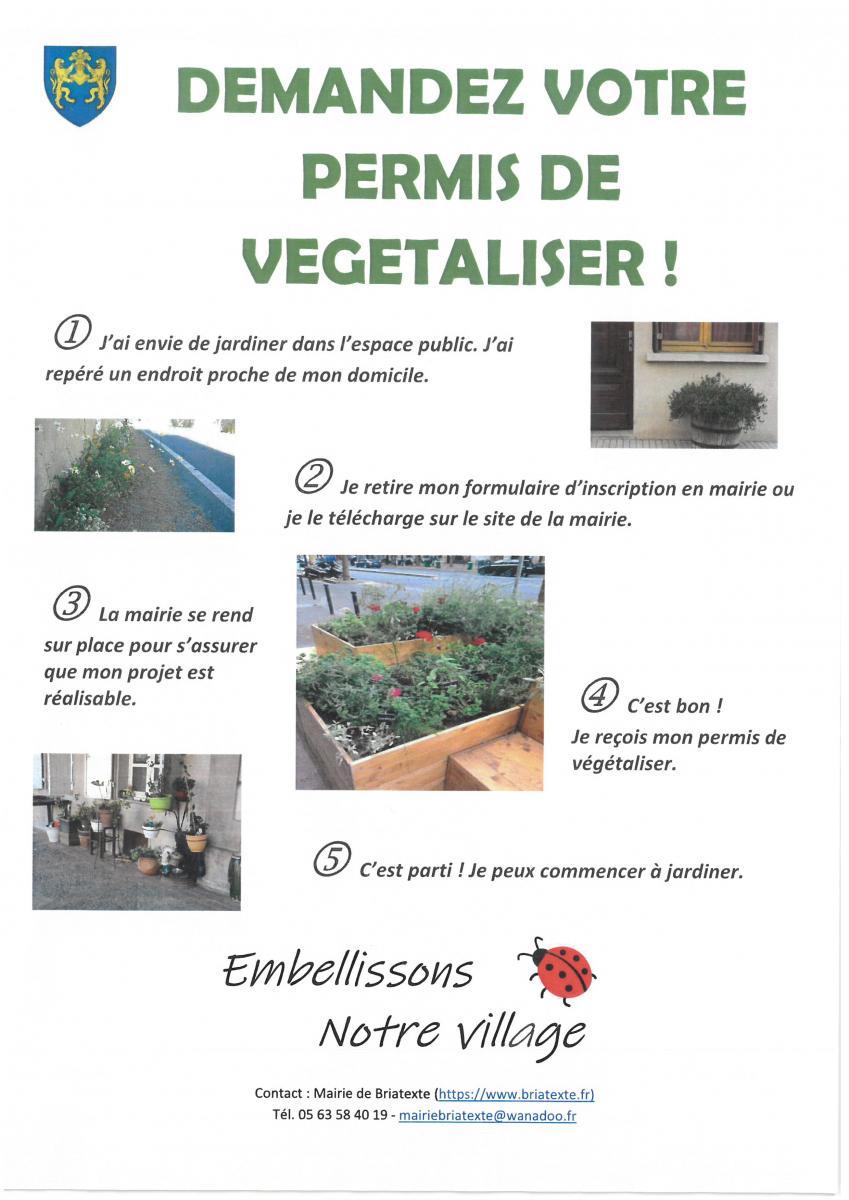 DEMANDEZ VOTRE PERMIS DE VEGETALISER !

① J'ai envie de jardiner dans l'espace public. J'ai repéré un endroit proche de mon domicile.

② Je retire mon formulaire d'inscription en mairie ou je le télécharge sur le site de la mairie.

③ La mairie se rend sur place pour s'assurer que mon projet est réalisable.

④ C'est bon ! Je reçois mon permis de végétaliser.

⑤ C'est parti ! Je peux commencer à jardiner.

Embellissons Notre village

Contact : Mairie de Briatexte (https://www.briatexte.fr)
Tél. 05 63 58 40 19 - mairiebriatexte@wanadoo.fr